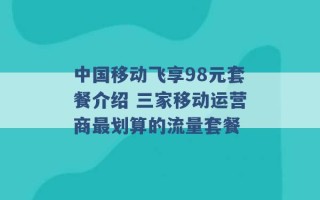 中国移动飞享98元套餐介绍 三家移动运营商最划算的流量套餐